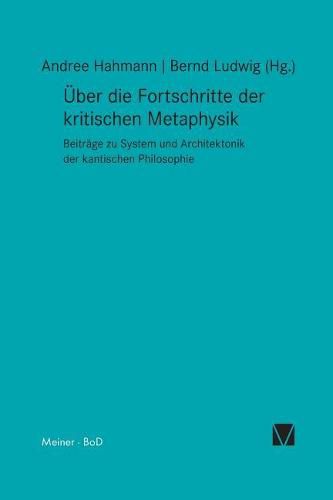 Andree Hahmann | Bernd Ludwig (Hg.)

Über die Fortschritte der kritischen Metaphysik

Beiträge zu System und Architektonik der kantischen Philosophie

Meiner · BoD